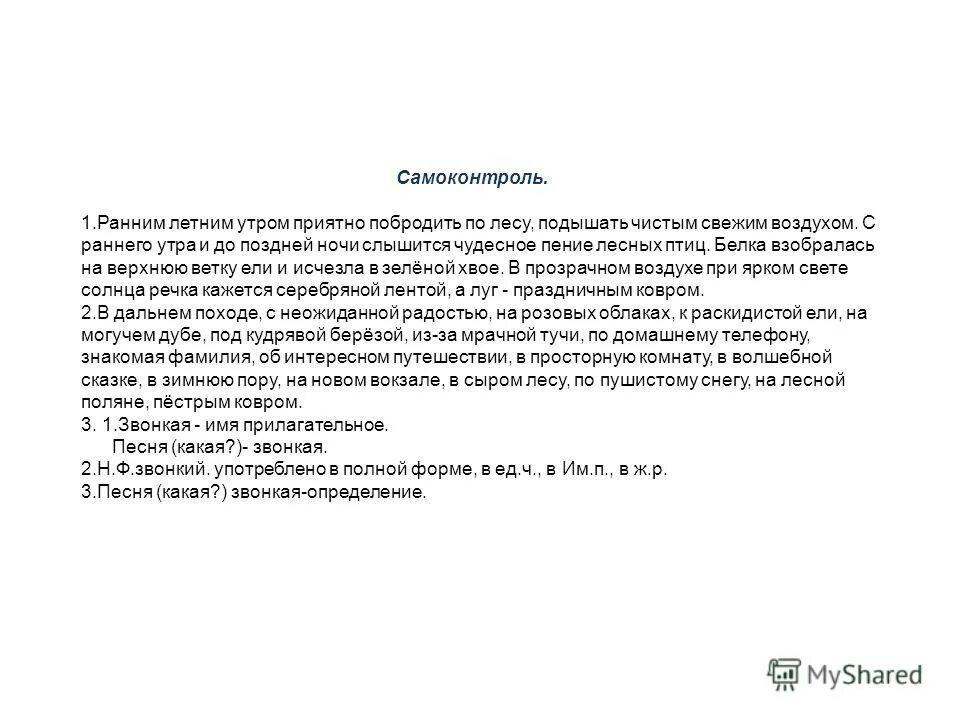 Самоконтроль.

1.Ранним летним утром приятно побродить по лесу, подышать чистым свежим воздухом. С раннего утра и до поздней ночи слышится чудесное пение лесных птиц. Белка взобралась на верхнюю ветку ели и исчезла в зелёной хвое. В прозрачном воздухе при ярком свете солнца речка кажется серебряной лентой, а луг - праздничным ковром.
2.В дальнем походе, с неожиданной радостью, на розовых облаках, к раскидистой ели, на могучем дубе, под кудрявой берёзой, из-за мрачной тучи, по домашнему телефону, знакомая фамилия, об интересном путешествии, в просторную комнату, в волшебной сказке, в зимнюю пору, на новом вокзале, в сыром лесу, по пушистому снегу, на лесной поляне, пёстрым ковром.
3. 1.Звонкая - имя прилагательное.
Песня (какая?)- звонкая.
2.Н.Ф.звонкий. употреблено в полной форме, в ед.ч., в Им.п., в ж.р.
3.Песня (какая?) звонкая-определение.

MyShared